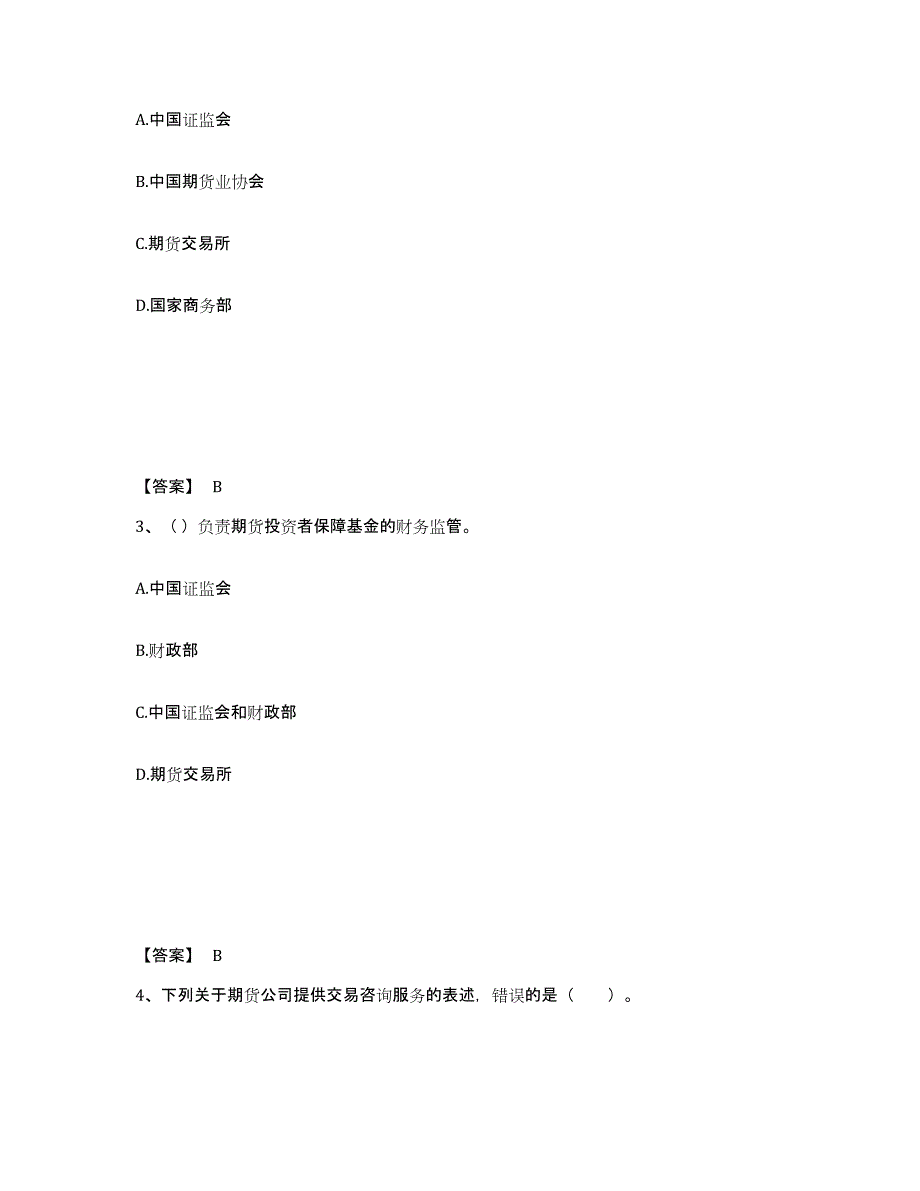 A.中国证监会

B.中国期货业协会

C.期货交易所

D.国家商务部

【答案】 B

3、（）负责期货投资者保障基金的财务监管。

A.中国证监会

B.财政部

C.中国证监会和财政部

D.期货交易所

【答案】 B

4、下列关于期货公司提供交易咨询服务的表述，错误的是（　　）。